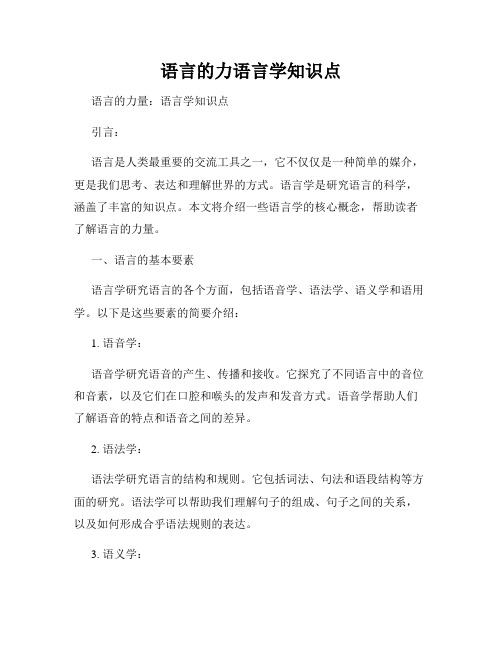 语言的力语言学知识点

语言的力量：语言学知识点

引言：

语言是人类最重要的交流工具之一，它不仅仅是一种简单的媒介，更是我们思考、表达和理解世界的方式。语言学是研究语言的科学，涵盖了丰富的知识点。本文将介绍一些语言学的核心概念，帮助读者了解语言的力量。

一、语言的基本要素

语言学研究语言的各个方面，包括语音学、语法学、语义学和语用学。以下是这些要素的简要介绍：

1. 语音学：

语音学研究语音的产生、传播和接收。它探究了不同语言中的音位和音素，以及它们在口腔和喉头的发声和发音方式。语音学帮助人们了解语音的特点和语音之间的差异。

2. 语法学：

语法学研究语言的结构和规则。它包括词法、句法和语段结构等方面的研究。语法学可以帮助我们理解句子的组成、句子之间的关系，以及如何形成合乎语法规则的表达。

3. 语义学：